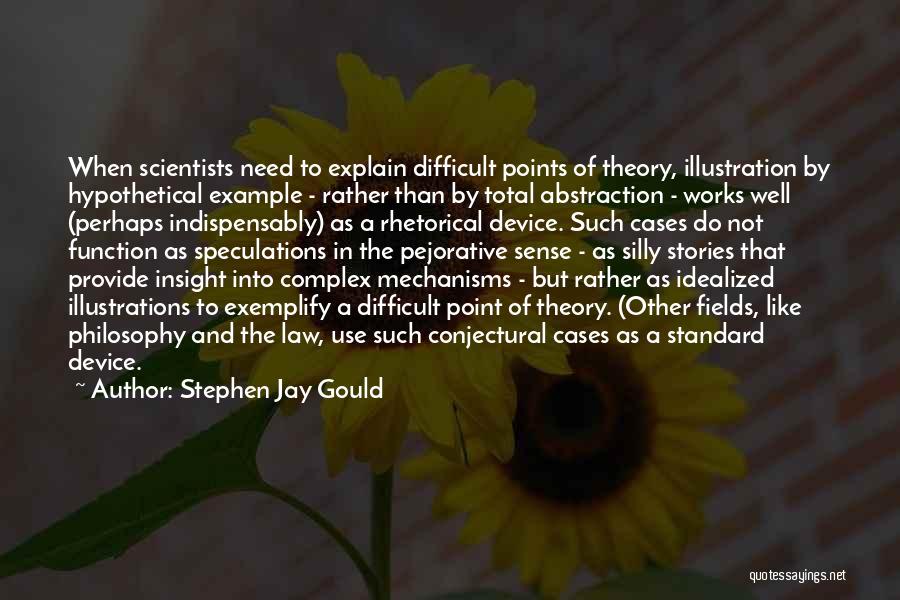 When scientists need to explain difficult points of theory, illustration by hypothetical example - rather than by total abstraction - works well (perhaps indispensably) as a rhetorical device. Such cases do not function as speculations in the pejorative sense - as silly stories that provide insight into complex mechanisms - but rather as idealized illustrations to exemplify a difficult point of theory. (Other fields, like philosophy and the law, use such conjectural cases as a standard device.

~ Author: Stephen Jay Gould

quotessayings.net